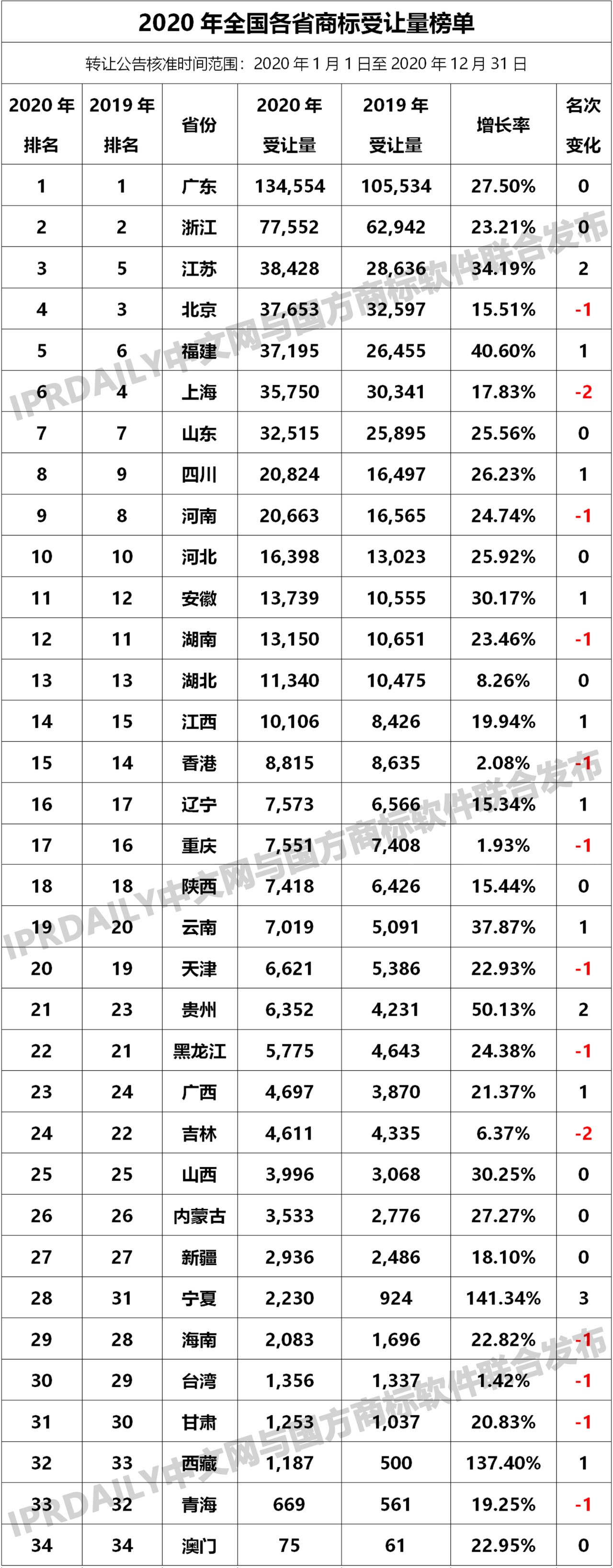 2020 年全国各省商标受让量榜单

转让公告核准时间范围：2020 年 1 月 1 日至 2020 年 12 月 31 日

| 2020 年排名 | 2019 年排名 | 省份 | 2020 年受让量 | 2019 年受让量 | 增长率 | 名次变化 |
|---|---|---|---|---|---|---|
| 1 | 1 | 广东 | 134,554 | 105,534 | 27.50% | 0 |
| 2 | 2 | 浙江 | 77,552 | 62,942 | 23.21% | 0 |
| 3 | 5 | 江苏 | 38,428 | 28,636 | 34.19% | 2 |
| 4 | 3 | 北京 | 37,653 | 32,597 | 15.51% | -1 |
| 5 | 6 | 福建 | 37,195 | 26,455 | 40.60% | 1 |
| 6 | 4 | 上海 | 35,750 | 30,341 | 17.83% | -2 |
| 7 | 7 | 山东 | 32,515 | 25,895 | 25.56% | 0 |
| 8 | 9 | 四川 | 20,824 | 16,497 | 26.23% | 1 |
| 9 | 8 | 河南 | 20,663 | 16,565 | 24.74% | -1 |
| 10 | 10 | 河北 | 16,398 | 13,023 | 25.92% | 0 |
| 11 | 12 | 安徽 | 13,739 | 10,555 | 30.17% | 1 |
| 12 | 11 | 湖南 | 13,150 | 10,651 | 23.46% | -1 |
| 13 | 13 | 湖北 | 11,340 | 10,475 | 8.26% | 0 |
| 14 | 15 | 江西 | 10,106 | 8,426 | 19.94% | 1 |
| 15 | 14 | 香港 | 8,815 | 8,635 | 2.08% | -1 |
| 16 | 17 | 辽宁 | 7,573 | 6,566 | 15.34% | 1 |
| 17 | 16 | 重庆 | 7,551 | 7,408 | 1.93% | -1 |
| 18 | 18 | 陕西 | 7,418 | 6,426 | 15.44% | 0 |
| 19 | 20 | 云南 | 7,019 | 5,091 | 37.87% | 1 |
| 20 | 19 | 天津 | 6,621 | 5,386 | 22.93% | -1 |
| 21 | 23 | 贵州 | 6,352 | 4,231 | 50.13% | 2 |
| 22 | 21 | 黑龙江 | 5,775 | 4,643 | 24.38% | -1 |
| 23 | 24 | 广西 | 4,697 | 3,870 | 21.37% | 1 |
| 24 | 22 | 吉林 | 4,611 | 4,335 | 6.37% | -2 |
| 25 | 25 | 山西 | 3,996 | 3,068 | 30.25% | 0 |
| 26 | 26 | 内蒙古 | 3,533 | 2,776 | 27.27% | 0 |
| 27 | 27 | 新疆 | 2,936 | 2,486 | 18.10% | 0 |
| 28 | 31 | 宁夏 | 2,230 | 924 | 141.34% | 3 |
| 29 | 28 | 海南 | 2,083 | 1,696 | 22.82% | -1 |
| 30 | 29 | 台湾 | 1,356 | 1,337 | 1.42% | -1 |
| 31 | 30 | 甘肃 | 1,253 | 1,037 | 20.83% | -1 |
| 32 | 33 | 西藏 | 1,187 | 500 | 137.40% | 1 |
| 33 | 32 | 青海 | 669 | 561 | 19.25% | -1 |
| 34 | 34 | 澳门 | 75 | 61 | 22.95% | 0 |

IPRDAILY中文网与国方商标软件联合发布
IPRDAILY中文网与国方商标软件联合发布
IPRDAILY中文网与国方商标软件联合发布